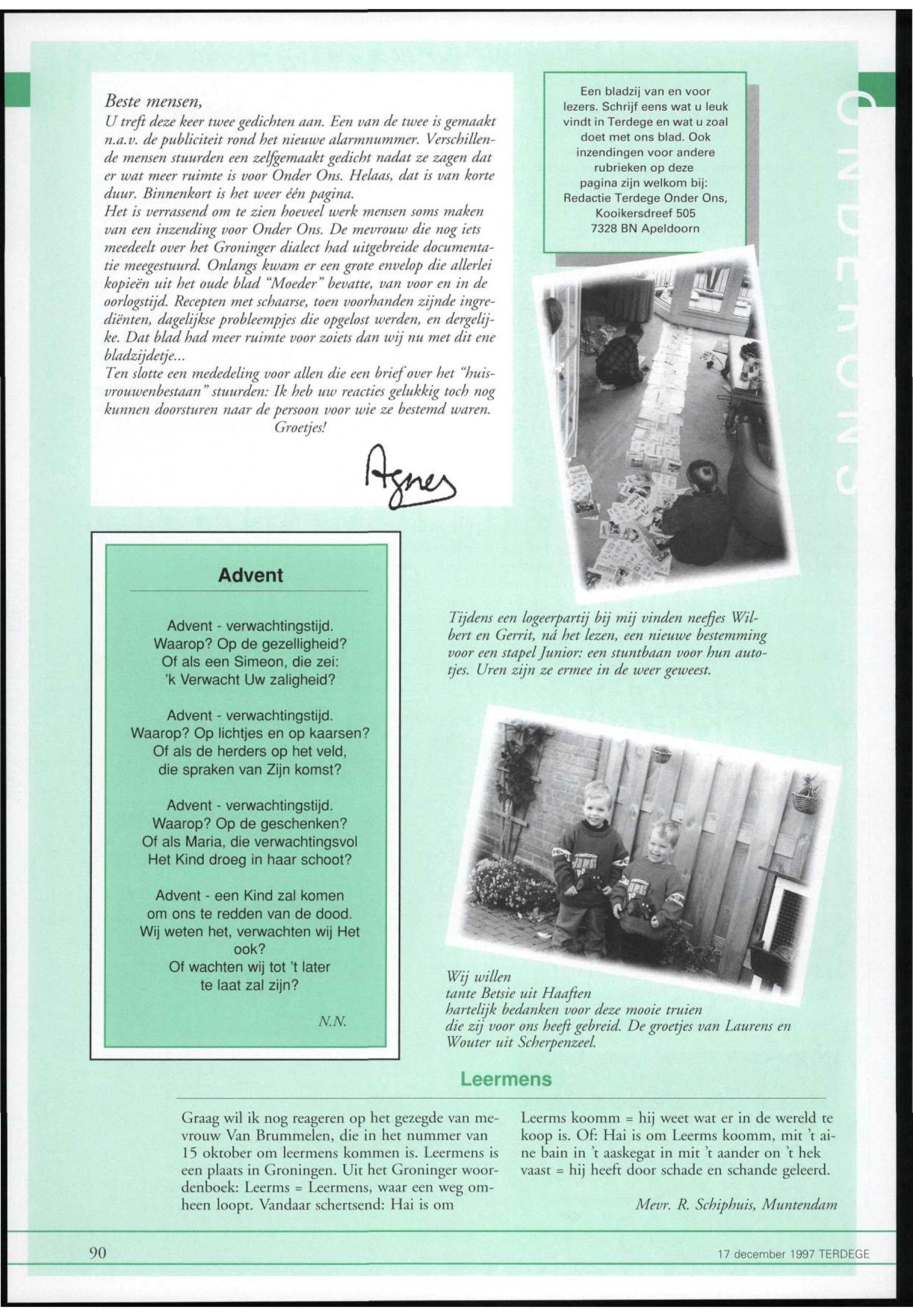 Beste mensen,
U treft deze keer twee gedichten aan. Een van de twee is gemaakt n.a.v. de publiciteit rond het nieuwe alarmnummer. Verschillende mensen stuurden een zelfgemaakt gedicht nadat ze zagen dat er wat meer ruimte is voor Onder Ons. Helaas, dat is van korte duur. Binnenkort is het weer één pagina.
Het is verrassend om te zien hoeveel werk mensen soms maken van een inzending voor Onder Ons. De mevrouw die nog iets meedeelt over het Groninger dialect had uitgebreide documentatie meegestuurd. Onlangs kwam er een grote envelop die allerlei kopieën uit het oude blad "Moeder" bevatte, van voor en in de oorlogstijd. Recepten met schaarse, toen voorhanden zijnde ingrediënten, dagelijkse probleempjes die opgelost werden, en dergelijke. Dat blad had meer ruimte voor zoiets dan wij nu met dit ene bladzijdetje...
Ten slotte een mededeling voor allen die een brief over het "huisvrouwenbestaan" stuurden: Ik heb uw reacties gelukkig toch nog kunnen doorsturen naar de persoon voor wie ze bestemd waren.
Groetjes!

Agnes

Een bladzij van en voor lezers. Schrijf eens wat u leuk vindt in Terdege en wat u zoal doet met ons blad. Ook inzendingen voor andere rubrieken op deze pagina zijn welkom bij:
Redactie Terdege Onder Ons,
Kooikersdreef 505
7328 BN Apeldoorn

ONDER ONS

Advent

Advent - verwachtingstijd.
Waarop? Op de gezelligheid?
Of als een Simeon, die zei:
'k Verwacht Uw zaligheid?

Advent - verwachtingstijd.
Waarop? Op lichtjes en op kaarsen?
Of als de herders op het veld,
die spraken van Zijn komst?

Advent - verwachtingstijd.
Waarop? Op de geschenken?
Of als Maria, die verwachtingsvol
Het Kind droeg in haar schoot?

Advent - een Kind zal komen
om ons te redden van de dood.
Wij weten het, verwachten wij Het ook?
Of wachten wij tot 't later
te laat zal zijn?

N.N.

Tijdens een logeerpartij bij mij vinden neefjes Wilbert en Gerrit, ná het lezen, een nieuwe bestemming voor een stapel Junior: een stuntbaan voor hun autotjes. Uren zijn ze ermee in de weer geweest.

Wij willen
tante Betsie uit Haaften
hartelijk bedanken voor deze mooie truien
die zij voor ons heeft gebreid. De groetjes van Laurens en Wouter uit Scherpenzeel.

Leermens

Graag wil ik nog reageren op het gezegde van mevrouw Van Brummelen, die in het nummer van 15 oktober om leermens kommen is. Leermens is een plaats in Groningen. Uit het Groninger woordenboek: Leerms = Leermens, waar een weg omheen loopt. Vandaar schertsend: Hai is om Leerms koomm = hij weet wat er in de wereld te koop is. Of: Hai is om Leerms koomm, mit 't aine bain in 't aaskegat in mit 't aander on 't hek vaast = hij heeft door schade en schande geleerd.

Mevr. R. Schiphuis, Muntendam

90

17 december 1997 TERDEGE